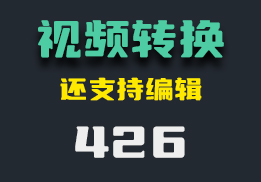 视频转换

还支持编辑

426